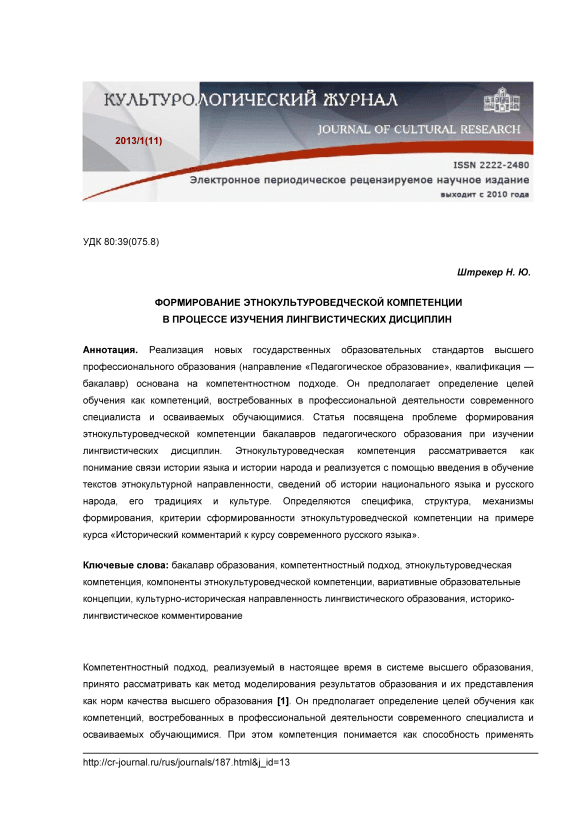 КУЛЬТУРОЛОГИЧЕСКИЙ ЖУРНАЛ
JOURNAL OF CULTURAL RESEARCH
2013/1(11)
ISSN 2222-2480
Электронное периодическое рецензируемое научное издание
выходит с 2010 года

УДК 80:39(075.8)

Штрекер Н. Ю.

ФОРМИРОВАНИЕ ЭТНОКУЛЬТУРОВЕДЧЕСКОЙ КОМПЕТЕНЦИИ
В ПРОЦЕССЕ ИЗУЧЕНИЯ ЛИНГВИСТИЧЕСКИХ ДИСЦИПЛИН

Аннотация. Реализация новых государственных образовательных стандартов высшего профессионального образования (направление «Педагогическое образование», квалификация — бакалавр) основана на компетентностном подходе. Он предполагает определение целей обучения как компетенций, востребованных в профессиональной деятельности современного специалиста и осваиваемых обучающимися. Статья посвящена проблеме формирования этнокультуроведческой компетенции бакалавров педагогического образования при изучении лингвистических дисциплин. Этнокультуроведческая компетенция рассматривается как понимание связи истории языка и истории народа и реализуется с помощью введения в обучение текстов этнокультурной направленности, сведений об истории национального языка и русского народа, его традициях и культуре. Определяются специфика, структура, механизмы формирования, критерии сформированности этнокультуроведческой компетенции на примере курса «Исторический комментарий к курсу современного русского языка».

Ключевые слова: бакалавр образования, компетентностный подход, этнокультуроведческая компетенция, компоненты этнокультуроведческой компетенции, вариативные образовательные концепции, культурно-историческая направленность лингвистического образования, историко-лингвистическое комментирование

Компетентностный подход, реализуемый в настоящее время в системе высшего образования, принято рассматривать как метод моделирования результатов образования и их представления как норм качества высшего образования [1]. Он предполагает определение целей обучения как компетенций, востребованных в профессиональной деятельности современного специалиста и осваиваемых обучающимися. При этом компетенция понимается как способность применять

http://cr-journal.ru/rus/journals/187.html&j_id=13